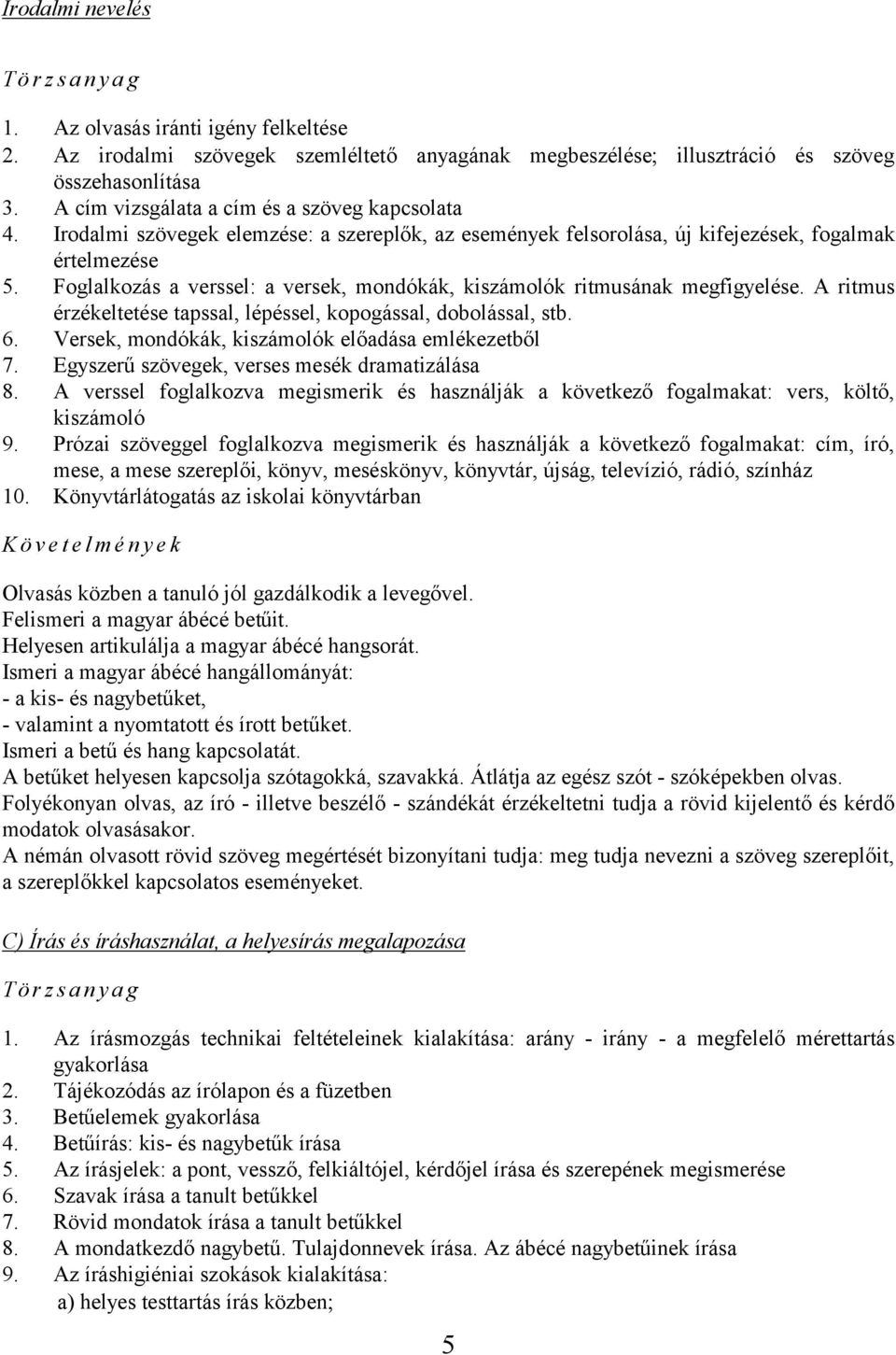 Irodalmi nevelés

Törzsanyag

1. Az olvasás iránti igény felkeltése
2. Az irodalmi szövegek szemléltető anyagának megbeszélése; illusztráció és szöveg összehasonlítása
3. A cím vizsgálata a cím és a szöveg kapcsolata
4. Irodalmi szövegek elemzése: a szereplők, az események felsorolása, új kifejezések, fogalmak értelmezése
5. Foglalkozás a verssel: a versek, mondókák, kiszámolók ritmusának megfigyelése. A ritmus érzékeltetése tapssal, lépéssel, kopogással, dobolással, stb.
6. Versek, mondókák, kiszámolók előadása emlékezetből
7. Egyszerű szövegek, verses mesék dramatizálása
8. A verssel foglalkozva megismerik és használják a következő fogalmakat: vers, költő, kiszámoló
9. Prózai szöveggel foglalkozva megismerik és használják a következő fogalmakat: cím, író, mese, a mese szereplői, könyv, meséskönyv, könyvtár, újság, televízió, rádió, színház
10. Könyvtárlátogatás az iskolai könyvtárban

Követelmények

Olvasás közben a tanuló jól gazdálkodik a levegővel.
Felismeri a magyar ábécé betűit.
Helyesen artikulálja a magyar ábécé hangsorát.
Ismeri a magyar ábécé hangállományát:
- a kis- és nagybetűket,
- valamint a nyomtatott és írott betűket.
Ismeri a betű és hang kapcsolatát.
A betűket helyesen kapcsolja szótagokká, szavakká. Átlátja az egész szót - szóképekben olvas.
Folyékonyan olvas, az író - illetve beszélő - szándékát érzékeltetni tudja a rövid kijelentő és kérdő modatok olvasásakor.
A némán olvasott rövid szöveg megértését bizonyítani tudja: meg tudja nevezni a szöveg szereplőit, a szereplőkkel kapcsolatos eseményeket.

C) Írás és íráshasználat, a helyesírás megalapozása

Törzsanyag

1. Az írásmozgás technikai feltételeinek kialakítása: arány - irány - a megfelelő mérettartás gyakorlása
2. Tájékozódás az írólapon és a füzetben
3. Betűelemek gyakorlása
4. Betűírás: kis- és nagybetűk írása
5. Az írásjelek: a pont, vessző, felkiáltójel, kérdőjel írása és szerepének megismerése
6. Szavak írása a tanult betűkkel
7. Rövid mondatok írása a tanult betűkkel
8. A mondatkezdő nagybetű. Tulajdonnevek írása. Az ábécé nagybetűinek írása
9. Az íráshigiéniai szokások kialakítása:
a) helyes testtartás írás közben;

5